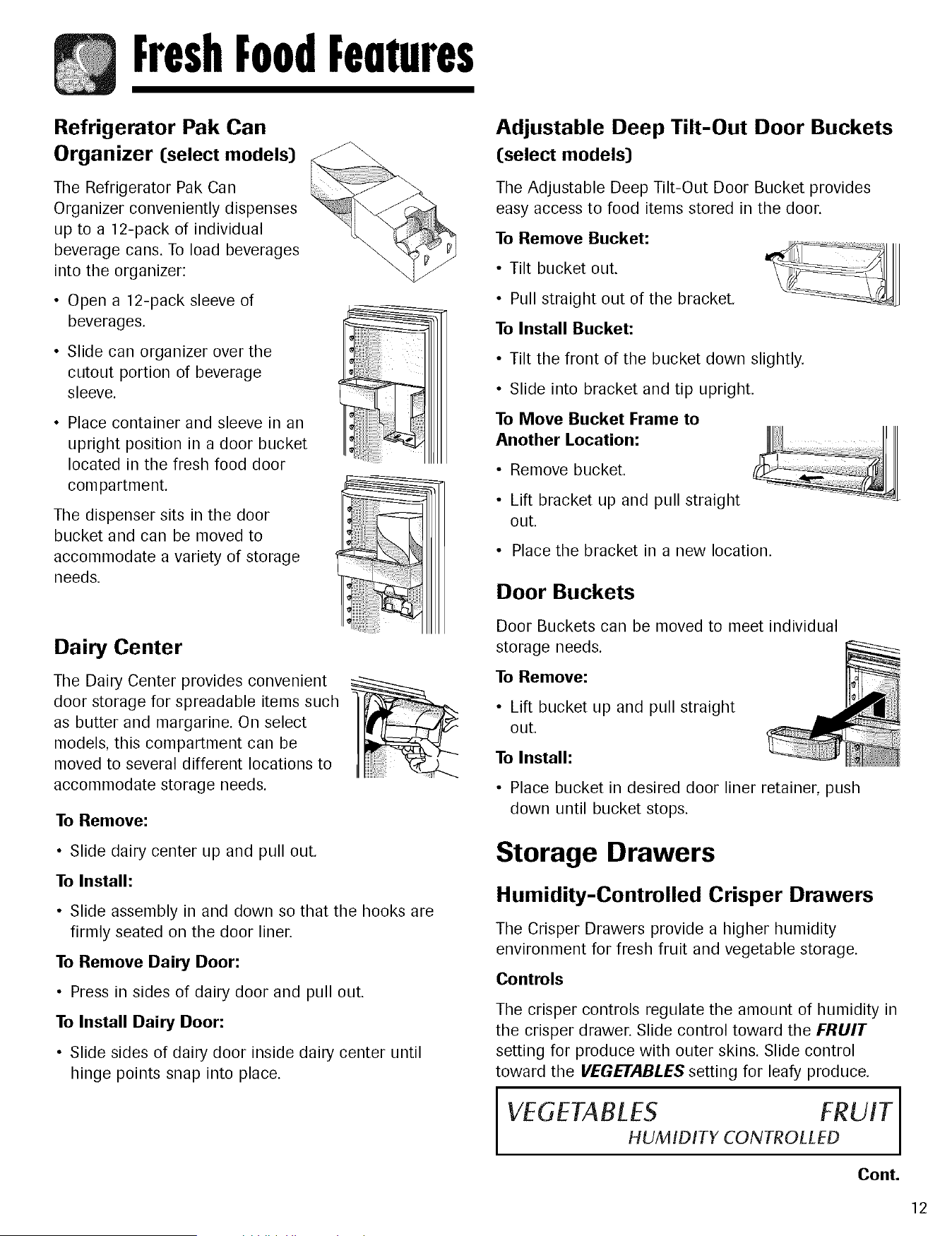 Fresh Food Features

Refrigerator Pak Can Organizer (select models)

The Refrigerator Pak Can Organizer conveniently dispenses up to a 12-pack of individual beverage cans. To load beverages into the organizer:

• Open a 12-pack sleeve of beverages.

• Slide can organizer over the cutout portion of beverage sleeve.

• Place container and sleeve in an upright position in a door bucket located in the fresh food door compartment.

The dispenser sits in the door bucket and can be moved to accommodate a variety of storage needs.

Dairy Center

The Dairy Center provides convenient door storage for spreadable items such as butter and margarine. On select models, this compartment can be moved to several different locations to accommodate storage needs.

To Remove:

• Slide dairy center up and pull out.

To Install:

• Slide assembly in and down so that the hooks are firmly seated on the door liner.

To Remove Dairy Door:

• Press in sides of dairy door and pull out.

To Install Dairy Door:

• Slide sides of dairy door inside dairy center until hinge points snap into place.

Adjustable Deep Tilt-Out Door Buckets (select models)

The Adjustable Deep Tilt-Out Door Bucket provides easy access to food items stored in the door.

To Remove Bucket:

• Tilt bucket out.

• Pull straight out of the bracket.

To Install Bucket:

• Tilt the front of the bucket down slightly.

• Slide into bracket and tip upright.

To Move Bucket Frame to Another Location:

• Remove bucket.

• Lift bracket up and pull straight out.

• Place the bracket in a new location.

Door Buckets

Door Buckets can be moved to meet individual storage needs.

To Remove:

• Lift bucket up and pull straight out.

To Install:

• Place bucket in desired door liner retainer, push down until bucket stops.

Storage Drawers

Humidity-Controlled Crisper Drawers

The Crisper Drawers provide a higher humidity environment for fresh fruit and vegetable storage.

Controls

The crisper controls regulate the amount of humidity in the crisper drawer. Slide control toward the FRUIT setting for produce with outer skins. Slide control toward the VEGETABLES setting for leafy produce.

VEGETABLES FRUIT
HUMIDITY CONTROLLED

Cont.

12